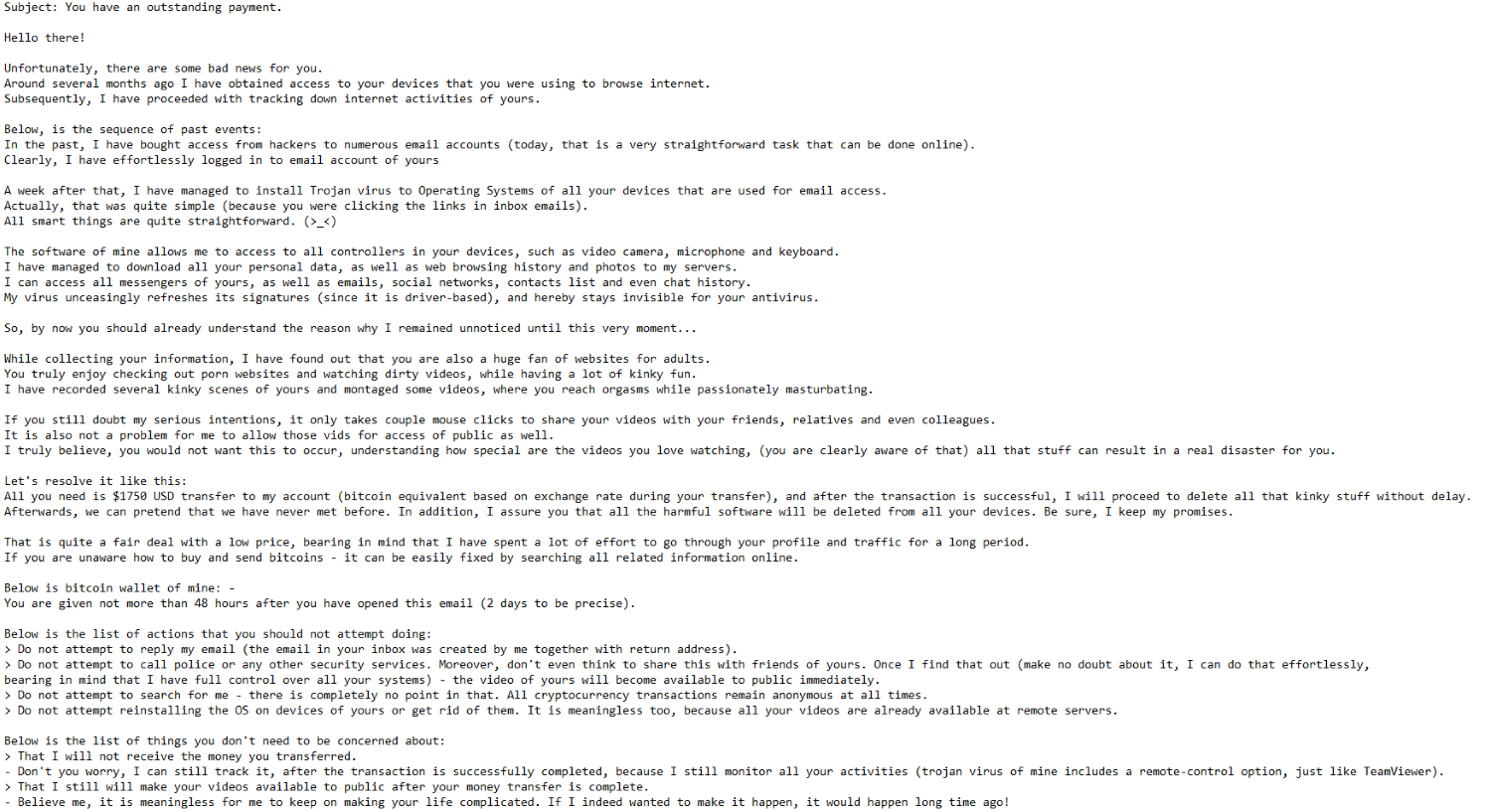 Subject: You have an outstanding payment.

Hello there!

Unfortunately, there are some bad news for you.
Around several months ago I have obtained access to your devices that you were using to browse internet.
Subsequently, I have proceeded with tracking down internet activities of yours.

Below, is the sequence of past events:
In the past, I have bought access from hackers to numerous email accounts (today, that is a very straightforward task that can be done online).
Clearly, I have effortlessly logged in to email account of yours

A week after that, I have managed to install Trojan virus to Operating Systems of all your devices that are used for email access.
Actually, that was quite simple (because you were clicking the links in inbox emails).
All smart things are quite straightforward. (>_<)

The software of mine allows me to access to all controllers in your devices, such as video camera, microphone and keyboard.
I have managed to download all your personal data, as well as web browsing history and photos to my servers.
I can access all messengers of yours, as well as emails, social networks, contacts list and even chat history.
My virus unceasingly refreshes its signatures (since it is driver-based), and hereby stays invisible for your antivirus.

So, by now you should already understand the reason why I remained unnoticed until this very moment...

While collecting your information, I have found out that you are also a huge fan of websites for adults.
You truly enjoy checking out porn websites and watching dirty videos, while having a lot of kinky fun.
I have recorded several kinky scenes of yours and montaged some videos, where you reach orgasms while passionately masturbating.

If you still doubt my serious intentions, it only takes couple mouse clicks to share your videos with your friends, relatives and even colleagues.
It is also not a problem for me to allow those vids for access of public as well.
I truly believe, you would not want this to occur, understanding how special are the videos you love watching, (you are clearly aware of that) all that stuff can result in a real disaster for you.

Let's resolve it like this:
All you need is $1750 USD transfer to my account (bitcoin equivalent based on exchange rate during your transfer), and after the transaction is successful, I will proceed to delete all that kinky stuff without delay.
Afterwards, we can pretend that we have never met before. In addition, I assure you that all the harmful software will be deleted from all your devices. Be sure, I keep my promises.

That is quite a fair deal with a low price, bearing in mind that I have spent a lot of effort to go through your profile and traffic for a long period.
If you are unaware how to buy and send bitcoins - it can be easily fixed by searching all related information online.

Below is bitcoin wallet of mine: -
You are given not more than 48 hours after you have opened this email (2 days to be precise).

Below is the list of actions that you should not attempt doing:
> Do not attempt to reply my email (the email in your inbox was created by me together with return address).
> Do not attempt to call police or any other security services. Moreover, don't even think to share this with friends of yours. Once I find that out (make no doubt about it, I can do that effortlessly, bearing in mind that I have full control over all your systems) - the video of yours will become available to public immediately.
> Do not attempt to search for me - there is completely no point in that. All cryptocurrency transactions remain anonymous at all times.
> Do not attempt reinstalling the OS on devices of yours or get rid of them. It is meaningless too, because all your videos are already available at remote servers.

Below is the list of things you don't need to be concerned about:
> That I will not receive the money you transferred.
- Don't you worry, I can still track it, after the transaction is successfully completed, because I still monitor all your activities (trojan virus of mine includes a remote-control option, just like TeamViewer).
> That I still will make your videos available to public after your money transfer is complete.
- Believe me, it is meaningless for me to keep on making your life complicated. If I indeed wanted to make it happen, it would happen long time ago!